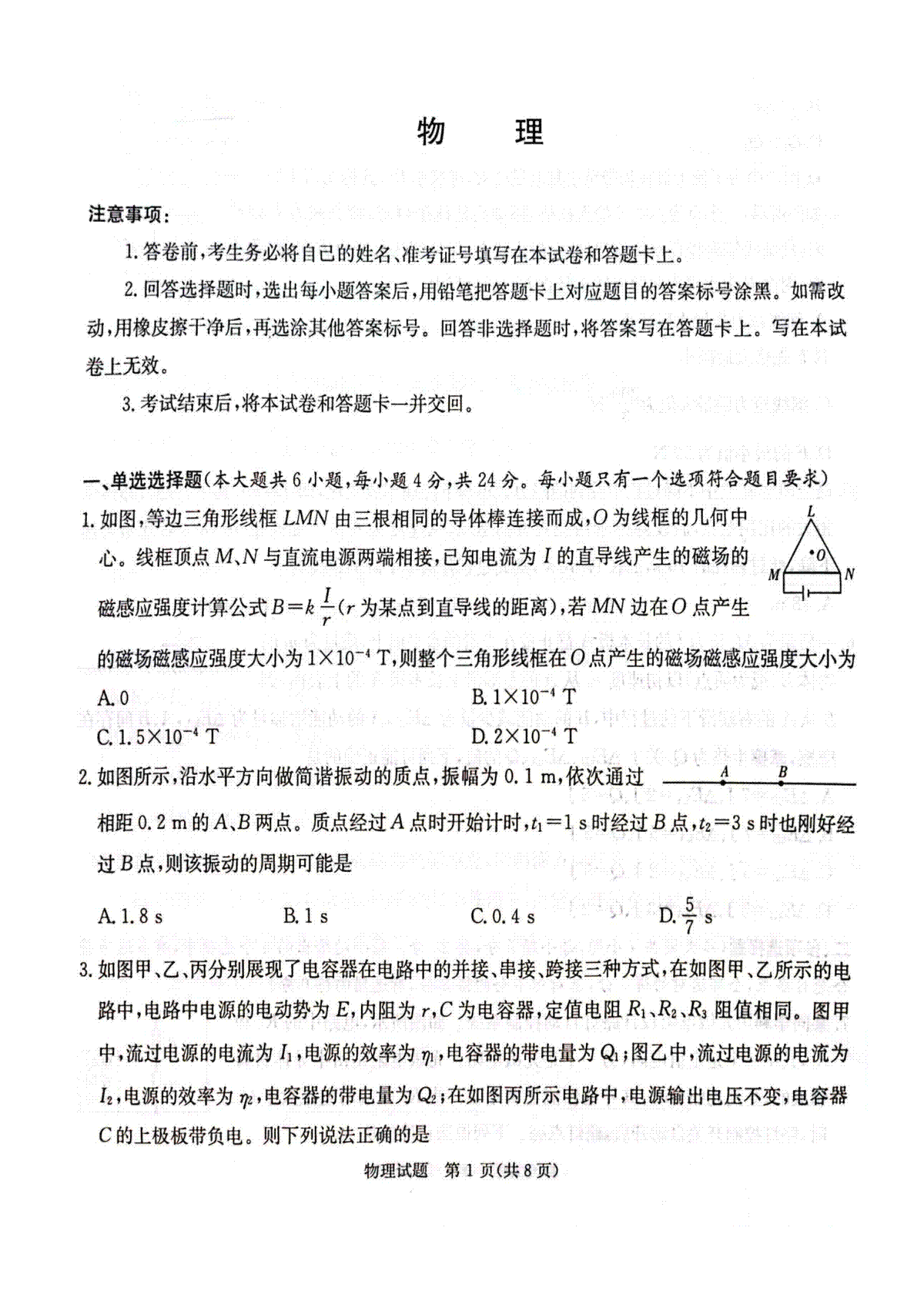 物　　理

注意事项：

1. 答卷前，考生务必将自己的姓名、准考证号填写在本试卷和答题卡上。

2. 回答选择题时，选出每小题答案后，用铅笔把答题卡上对应题目的答案标号涂黑。如需改动，用橡皮擦干净后，再选涂其他答案标号。回答非选择题时，将答案写在答题卡上。写在本试卷上无效。

3. 考试结束后，将本试卷和答题卡一并交回。

一、单选选择题（本大题共 6 小题，每小题 4 分，共 24 分。每小题只有一个选项符合题目要求）

1. 如图，等边三角形线框 $LMN$ 由三根相同的导体棒连接而成，$O$ 为线框的几何中心。线框顶点 $M$、$N$ 与直流电源两端相接，已知电流为 $I$ 的直导线产生的磁场的磁感应强度计算公式 $B=k\frac{I}{r}$（$r$ 为某点到直导线的距离），若 $MN$ 边在 $O$ 点产生的磁场磁感应强度大小为 $1\times10^{-4}$ T，则整个三角形线框在 $O$ 点产生的磁场磁感应强度大小为

L
O
M
N

A. 0
B. $1\times10^{-4}$ T
C. $1.5\times10^{-4}$ T
D. $2\times10^{-4}$ T

2. 如图所示，沿水平方向做简谐振动的质点，振幅为 0.1 m，依次通过相距 0.2 m 的 $A$、$B$ 两点。质点经过 $A$ 点时开始计时，$t_1=1$ s 时经过 $B$ 点，$t_2=3$ s 时也刚好经过 $B$ 点，则该振动的周期可能是

A　B

A. 1.8 s
B. 1 s
C. 0.4 s
D. $\frac{5}{7}$ s

3. 如图甲、乙、丙分别展现了电容器在电路中的并接、串接、跨接三种方式，在如图甲、乙所示的电路中，电路中电源的电动势为 $E$，内阻为 $r$，$C$ 为电容器，定值电阻 $R_1$、$R_2$、$R_3$ 阻值相同。图甲中，流过电源的电流为 $I_1$，电源的效率为 $\eta_1$，电容器的带电量为 $Q_1$；图乙中，流过电源的电流为 $I_2$，电源的效率为 $\eta_2$，电容器的带电量为 $Q_2$；在如图丙所示电路中，电源输出电压不变，电容器 $C$ 的上极板带负电。则下列说法正确的是

物理试题　第 1 页（共 8 页）